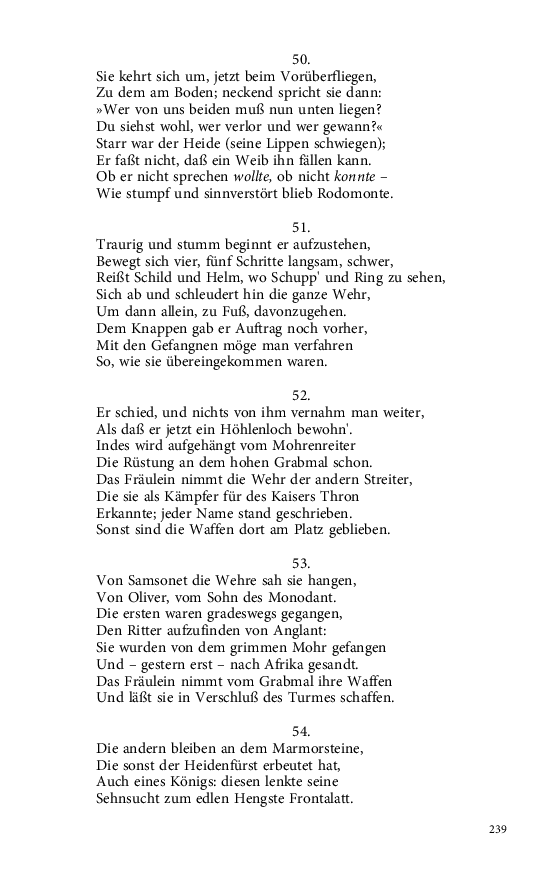 50.
Sie kehrt sich um, jetzt beim Vorüberfliegen,
Zu dem am Boden; neckend spricht sie dann:
»Wer von uns beiden muß nun unten liegen?
Du siehst wohl, wer verlor und wer gewann?«
Starr war der Heide (seine Lippen schwiegen);
Er faßt nicht, daß ein Weib ihn fällen kann.
Ob er nicht sprechen wollte, ob nicht konnte –
Wie stumpf und sinnverstört blieb Rodomonte.

51.
Traurig und stumm beginnt er aufzustehen,
Bewegt sich vier, fünf Schritte langsam, schwer,
Reißt Schild und Helm, wo Schupp' und Ring zu sehen,
Sich ab und schleudert hin die ganze Wehr,
Um dann allein, zu Fuß, davonzugehen.
Dem Knappen gab er Auftrag noch vorher,
Mit den Gefangnen möge man verfahren
So, wie sie übereingekommen waren.

52.
Er schied, und nichts von ihm vernahm man weiter,
Als daß er jetzt ein Höhlenloch bewohn'.
Indes wird aufgehängt vom Mohrenreiter
Die Rüstung an dem hohen Grabmal schon.
Das Fräulein nimmt die Wehr der andern Streiter,
Die sie als Kämpfer für des Kaisers Thron
Erkannte; jeder Name stand geschrieben.
Sonst sind die Waffen dort am Platz geblieben.

53.
Von Samsonet die Wehre sah sie hangen,
Von Oliver, vom Sohn des Monodant.
Die ersten waren gradeswegs gegangen,
Den Ritter aufzufinden von Anglant:
Sie wurden von dem grimmen Mohr gefangen
Und – gestern erst – nach Afrika gesandt.
Das Fräulein nimmt vom Grabmal ihre Waffen
Und läßt sie in Verschluß des Turmes schaffen.

54.
Die andern bleiben an dem Marmorsteine,
Die sonst der Heidenfürst erbeutet hat,
Auch eines Königs: diesen lenkte seine
Sehnsucht zum edlen Hengste Frontalatt.

239